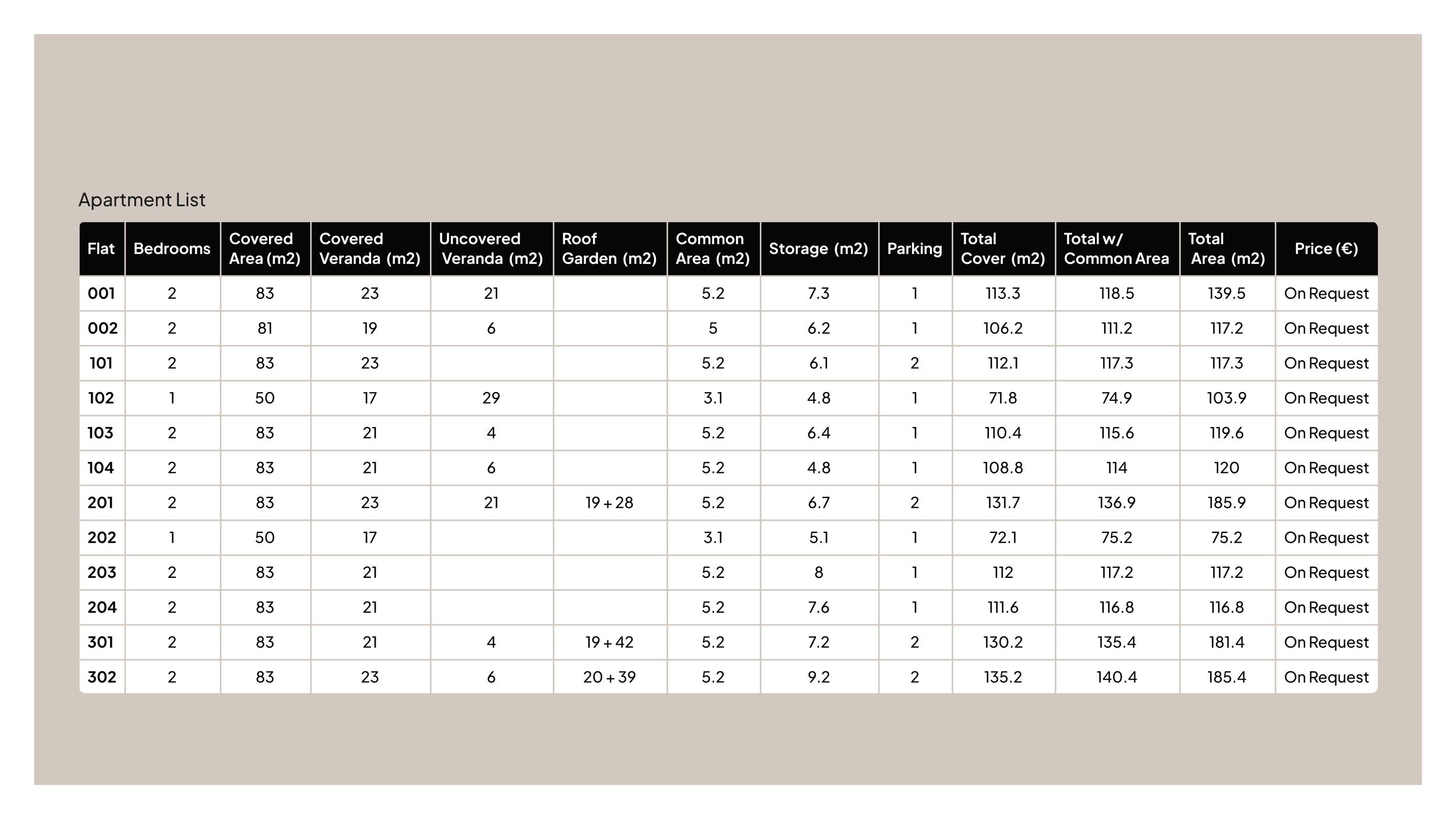 Apartment List

| Flat | Bedrooms | Covered Area (m2) | Covered Veranda (m2) | Uncovered Veranda (m2) | Roof Garden (m2) | Common Area (m2) | Storage (m2) | Parking | Total Cover (m2) | Total w/ Common Area | Total Area (m2) | Price (€) |
|---|---|---|---|---|---|---|---|---|---|---|---|---|
| 001 | 2 | 83 | 23 | 21 | | 5.2 | 7.3 | 1 | 113.3 | 118.5 | 139.5 | On Request |
| 002 | 2 | 81 | 19 | 6 | | 5 | 6.2 | 1 | 106.2 | 111.2 | 117.2 | On Request |
| 101 | 2 | 83 | 23 | | | 5.2 | 6.1 | 2 | 112.1 | 117.3 | 117.3 | On Request |
| 102 | 1 | 50 | 17 | 29 | | 3.1 | 4.8 | 1 | 71.8 | 74.9 | 103.9 | On Request |
| 103 | 2 | 83 | 21 | 4 | | 5.2 | 6.4 | 1 | 110.4 | 115.6 | 119.6 | On Request |
| 104 | 2 | 83 | 21 | 6 | | 5.2 | 4.8 | 1 | 108.8 | 114 | 120 | On Request |
| 201 | 2 | 83 | 23 | 21 | 19 + 28 | 5.2 | 6.7 | 2 | 131.7 | 136.9 | 185.9 | On Request |
| 202 | 1 | 50 | 17 | | | 3.1 | 5.1 | 1 | 72.1 | 75.2 | 75.2 | On Request |
| 203 | 2 | 83 | 21 | | | 5.2 | 8 | 1 | 112 | 117.2 | 117.2 | On Request |
| 204 | 2 | 83 | 21 | | | 5.2 | 7.6 | 1 | 111.6 | 116.8 | 116.8 | On Request |
| 301 | 2 | 83 | 21 | 4 | 19 + 42 | 5.2 | 7.2 | 2 | 130.2 | 135.4 | 181.4 | On Request |
| 302 | 2 | 83 | 23 | 6 | 20 + 39 | 5.2 | 9.2 | 2 | 135.2 | 140.4 | 185.4 | On Request |